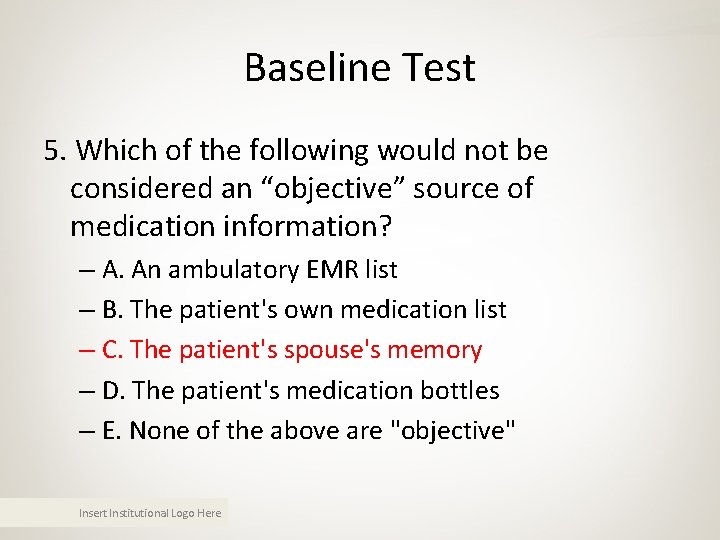 Baseline Test

5. Which of the following would not be considered an “objective” source of medication information?

– A. An ambulatory EMR list
– B. The patient's own medication list
– C. The patient's spouse's memory
– D. The patient's medication bottles
– E. None of the above are "objective"

Insert Institutional Logo Here